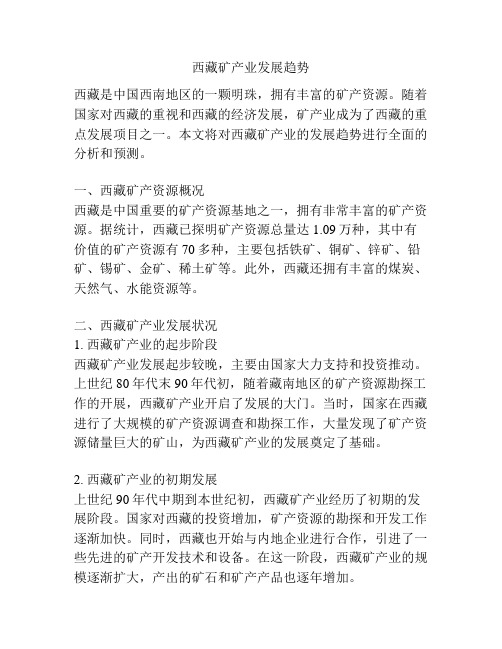 西藏矿产业发展趋势

西藏是中国西南地区的一颗明珠，拥有丰富的矿产资源。随着国家对西藏的重视和西藏的经济发展，矿产业成为了西藏的重点发展项目之一。本文将对西藏矿产业的发展趋势进行全面的分析和预测。

一、西藏矿产资源概况
西藏是中国重要的矿产资源基地之一，拥有非常丰富的矿产资源。据统计，西藏已探明矿产资源总量达 1.09 万种，其中有价值的矿产资源有 70 多种，主要包括铁矿、铜矿、锌矿、铅矿、锡矿、金矿、稀土矿等。此外，西藏还拥有丰富的煤炭、天然气、水能资源等。

二、西藏矿产业发展状况
1. 西藏矿产业的起步阶段
西藏矿产业发展起步较晚，主要由国家大力支持和投资推动。上世纪 80 年代末 90 年代初，随着藏南地区的矿产资源勘探工作的开展，西藏矿产业开启了发展的大门。当时，国家在西藏进行了大规模的矿产资源调查和勘探工作，大量发现了矿产资源储量巨大的矿山，为西藏矿产业的发展奠定了基础。

2. 西藏矿产业的初期发展
上世纪 90 年代中期到本世纪初，西藏矿产业经历了初期的发展阶段。国家对西藏的投资增加，矿产资源的勘探和开发工作逐渐加快。同时，西藏也开始与内地企业进行合作，引进了一些先进的矿产开发技术和设备。在这一阶段，西藏矿产业的规模逐渐扩大，产出的矿石和矿产产品也逐年增加。